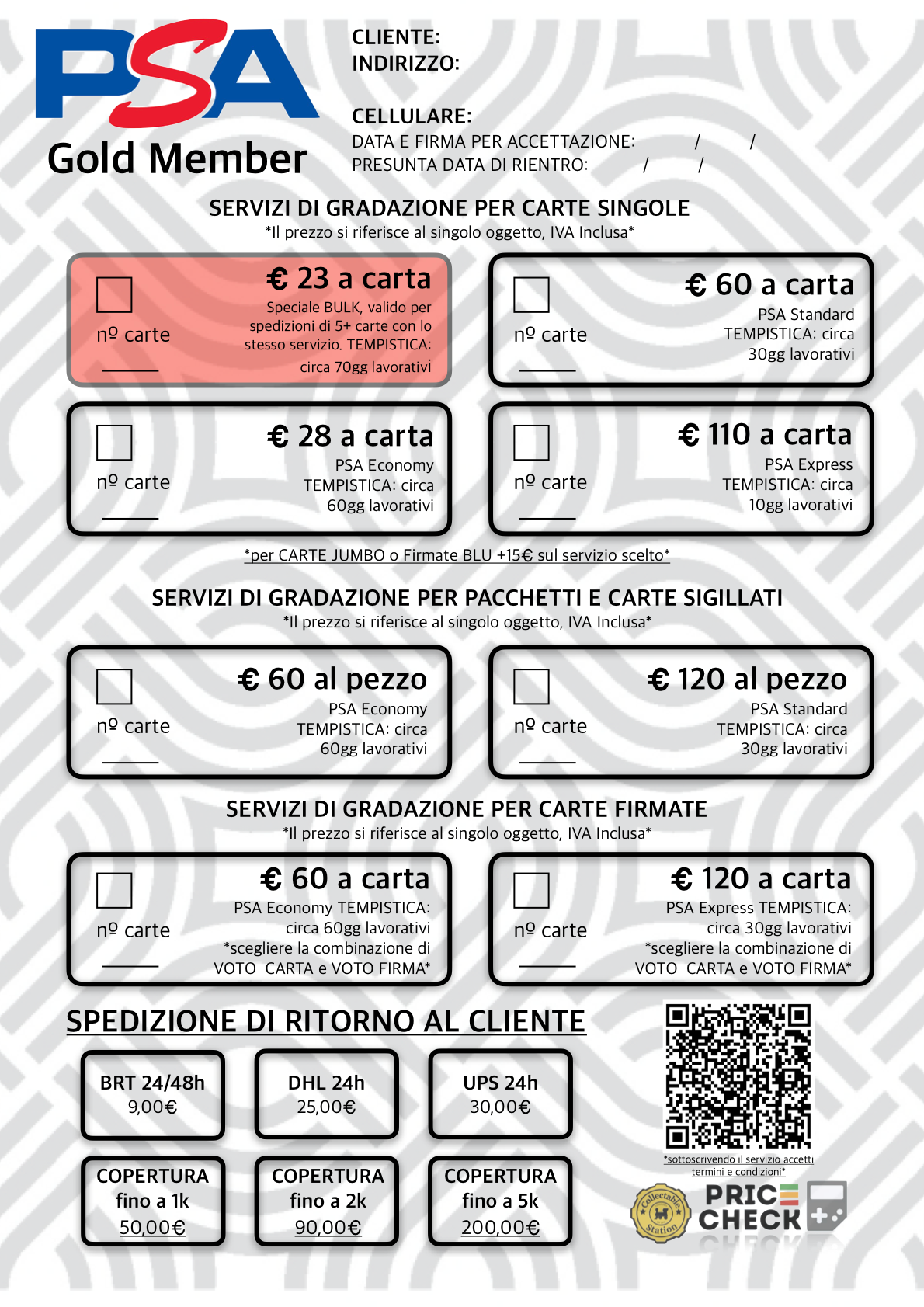 PSA
Gold Member

CLIENTE:
INDIRIZZO:

CELLULARE:
DATA E FIRMA PER ACCETTAZIONE: / /
PRESUNTA DATA DI RIENTRO: / /

SERVIZI DI GRADAZIONE PER CARTE SINGOLE
*Il prezzo si riferisce al singolo oggetto, IVA Inclusa*

☐
nº carte
____

€ 23 a carta
Speciale BULK, valido per spedizioni di 5+ carte con lo stesso servizio. TEMPISTICA: circa 70gg lavorativi

☐
nº carte
____

€ 60 a carta
PSA Standard
TEMPISTICA: circa
30gg lavorativi

☐
nº carte
____

€ 28 a carta
PSA Economy
TEMPISTICA: circa
60gg lavorativi

☐
nº carte
____

€ 110 a carta
PSA Express
TEMPISTICA: circa
10gg lavorativi

*per CARTE JUMBO o Firmate BLU +15€ sul servizio scelto*

SERVIZI DI GRADAZIONE PER PACCHETTI E CARTE SIGILLATI
*Il prezzo si riferisce al singolo oggetto, IVA Inclusa*

☐
nº carte
____

€ 60 al pezzo
PSA Economy
TEMPISTICA: circa
60gg lavorativi

☐
nº carte
____

€ 120 al pezzo
PSA Standard
TEMPISTICA: circa
30gg lavorativi

SERVIZI DI GRADAZIONE PER CARTE FIRMATE
*Il prezzo si riferisce al singolo oggetto, IVA Inclusa*

☐
nº carte
____

€ 60 a carta
PSA Economy TEMPISTICA:
circa 60gg lavorativi
*scegliere la combinazione di
VOTO CARTA e VOTO FIRMA*

☐
nº carte
____

€ 120 a carta
PSA Express TEMPISTICA:
circa 30gg lavorativi
*scegliere la combinazione di
VOTO CARTA e VOTO FIRMA*

SPEDIZIONE DI RITORNO AL CLIENTE

BRT 24/48h
9,00€

DHL 24h
25,00€

UPS 24h
30,00€

COPERTURA
fino a 1k
50,00€

COPERTURA
fino a 2k
90,00€

COPERTURA
fino a 5k
200,00€

*sottoscrivendo il servizio accetti termini e condizioni*

Collectable Station

PRICE CHECK